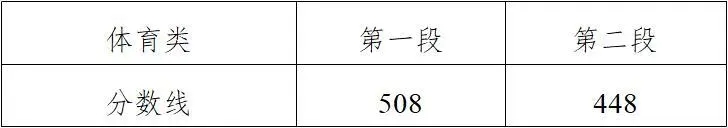 | 体育类 | 第一段 | 第二段 |
|---|---|---|
| 分数线 | 508 | 448 |